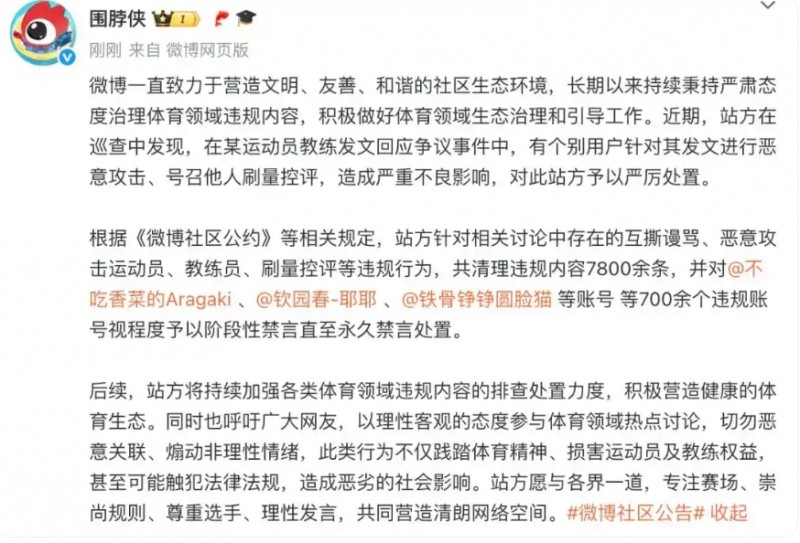 围脖侠 I

刚刚 来自 微博网页版

微博一直致力于营造文明、友善、和谐的社区生态环境，长期以来持续秉持严肃态度治理体育领域违规内容，积极做好体育领域生态治理和引导工作。近期，站方在巡查中发现，在某运动员教练发文回应争议事件中，有个别用户针对其发文进行恶意攻击、号召他人刷量控评，造成严重不良影响，对此站方予以严厉处置。

根据《微博社区公约》等相关规定，站方针对相关讨论中存在的互撕谩骂、恶意攻击运动员、教练员、刷量控评等违规行为，共清理违规内容7800余条，并对@不吃香菜的Aragaki 、@钦园春-耶耶 、@铁骨铮铮圆脸猫 等账号 等700余个违规账号视程度予以阶段性禁言直至永久禁言处置。

后续，站方将持续加强各类体育领域违规内容的排查处置力度，积极营造健康的体育生态。同时也呼吁广大网友，以理性客观的态度参与体育领域热点讨论，切勿恶意关联、煽动非理性情绪，此类行为不仅践踏体育精神、损害运动员及教练权益，甚至可能触犯法律法规，造成恶劣的社会影响。站方愿与各界一道，专注赛场、崇尚规则、尊重选手、理性发言，共同营造清朗网络空间。#微博社区公告# 收起